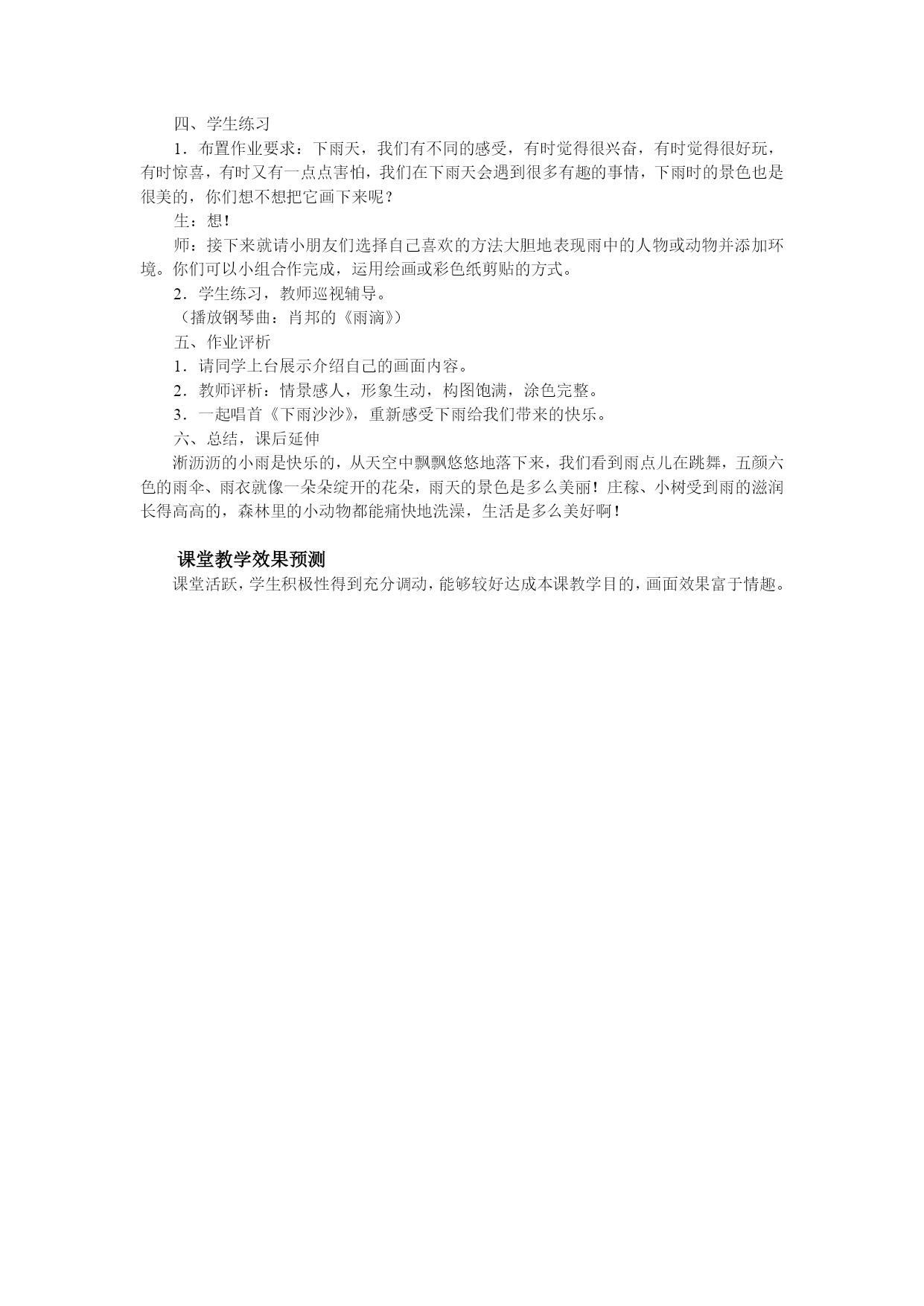 四、学生练习

1．布置作业要求：下雨天，我们有不同的感受，有时觉得很兴奋，有时觉得很好玩，有时惊喜，有时又有一点点害怕，我们在下雨天会遇到很多有趣的事情，下雨时的景色也是很美的，你们想不想把它画下来呢？

生：想！

师：接下来就请小朋友们选择自己喜欢的方法大胆地表现雨中的人物或动物并添加环境。你们可以小组合作完成，运用绘画或彩色纸剪贴的方式。

2．学生练习，教师巡视辅导。

（播放钢琴曲：肖邦的《雨滴》）

五、作业评析

1．请同学上台展示介绍自己的画面内容。

2．教师评析：情景感人，形象生动，构图饱满，涂色完整。

3．一起唱首《下雨沙沙》，重新感受下雨给我们带来的快乐。

六、总结，课后延伸

淅沥沥的小雨是快乐的，从天空中飘飘悠悠地落下来，我们看到雨点儿在跳舞，五颜六色的雨伞、雨衣就像一朵朵绽开的花朵，雨天的景色是多么美丽！庄稼、小树受到雨的滋润长得高高的，森林里的小动物都能痛快地洗澡，生活是多么美好啊！

课堂教学效果预测

课堂活跃，学生积极性得到充分调动，能够较好达成本课教学目的，画面效果富于情趣。